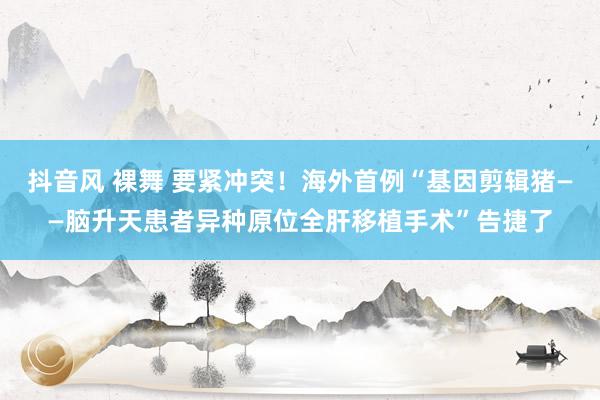 抖音风 裸舞 要紧冲突！海外首例“基因剪辑猪——脑升天患者异种原位全肝移植手术”告捷了